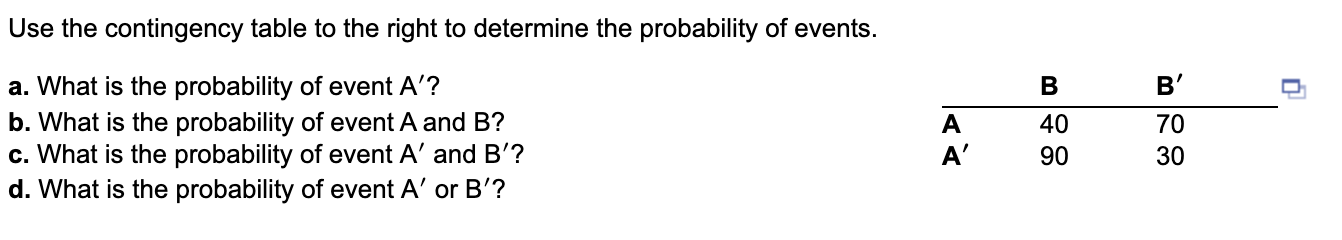 Use the contingency table to the right to determine the probability of events.

a. What is the probability of event A′?
b. What is the probability of event A and B?
c. What is the probability of event A′ and B′?
d. What is the probability of event A′ or B′?

| | B | B′ |
|---|---|---|
| A | 40 | 70 |
| A′ | 90 | 30 |